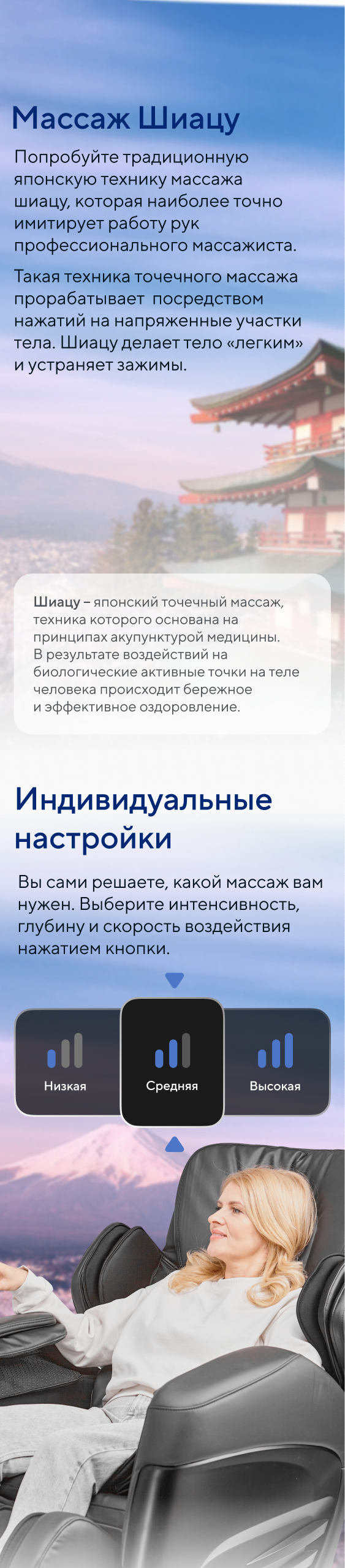 Массаж Шиацу

Попробуйте традиционную японскую технику массажа шиацу, которая наиболее точно имитирует работу рук профессионального массажиста.

Такая техника точечного массажа прорабатывает посредством нажатий на напряженные участки тела. Шиацу делает тело «легким» и устраняет зажимы.

Шиацу – японский точечный массаж, техника которого основана на принципах акупунктурой медицины. В результате воздействий на биологические активные точки на теле человека происходит бережное и эффективное оздоровление.

Индивидуальные настройки

Вы сами решаете, какой массаж вам нужен. Выберите интенсивность, глубину и скорость воздействия нажатием кнопки.

Низкая

Средняя

Высокая